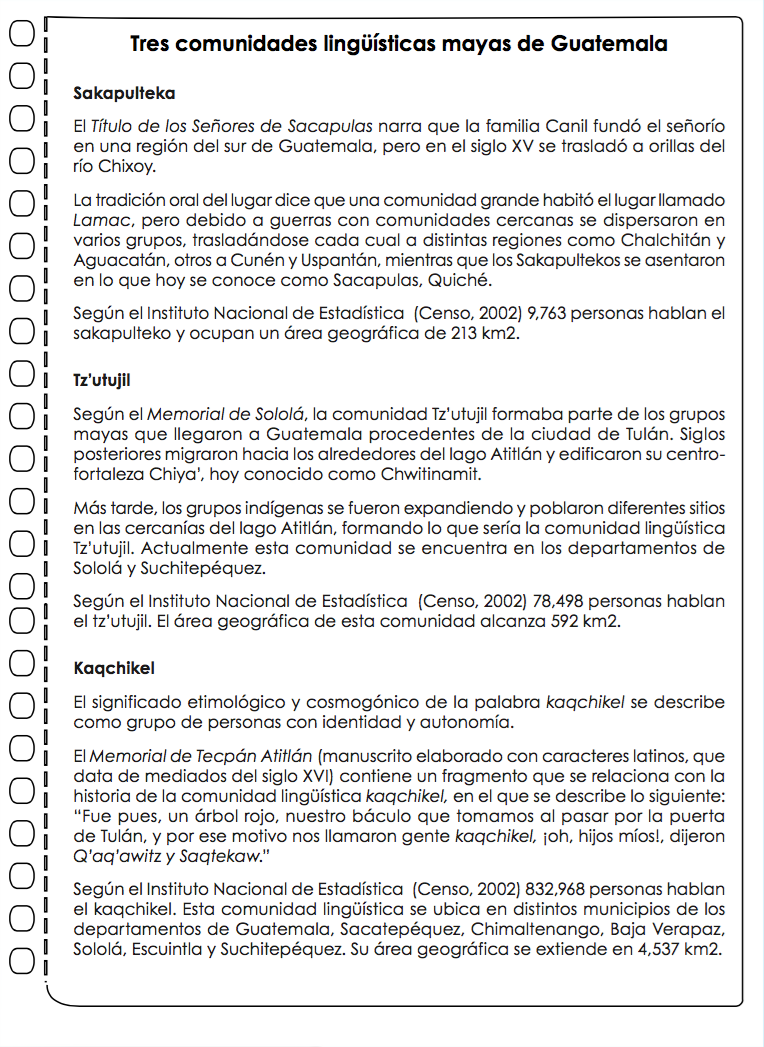 Tres comunidades lingüísticas mayas de Guatemala

Sakapulteka

El Título de los Señores de Sacapulas narra que la familia Canil fundó el señorío en una región del sur de Guatemala, pero en el siglo XV se trasladó a orillas del río Chixoy.

La tradición oral del lugar dice que una comunidad grande habitó el lugar llamado Lamac, pero debido a guerras con comunidades cercanas se dispersaron en varios grupos, trasladándose cada cual a distintas regiones como Chalchitán y Aguacatán, otros a Cunén y Uspantán, mientras que los Sakapultekos se asentaron en lo que hoy se conoce como Sacapulas, Quiché.

Según el Instituto Nacional de Estadística (Censo, 2002) 9,763 personas hablan el sakapulteko y ocupan un área geográfica de 213 km2.

Tz'utujil

Según el Memorial de Sololá, la comunidad Tz'utujil formaba parte de los grupos mayas que llegaron a Guatemala procedentes de la ciudad de Tulán. Siglos posteriores migraron hacia los alrededores del lago Atitlán y edificaron su centro-fortaleza Chiya', hoy conocido como Chwitinamit.

Más tarde, los grupos indígenas se fueron expandiendo y poblaron diferentes sitios en las cercanías del lago Atitlán, formando lo que sería la comunidad lingüística Tz'utujil. Actualmente esta comunidad se encuentra en los departamentos de Sololá y Suchitepéquez.

Según el Instituto Nacional de Estadística (Censo, 2002) 78,498 personas hablan el tz'utujil. El área geográfica de esta comunidad alcanza 592 km2.

Kaqchikel

El significado etimológico y cosmogónico de la palabra kaqchikel se describe como grupo de personas con identidad y autonomía.

El Memorial de Tecpán Atitlán (manuscrito elaborado con caracteres latinos, que data de mediados del siglo XVI) contiene un fragmento que se relaciona con la historia de la comunidad lingüística kaqchikel, en el que se describe lo siguiente: "Fue pues, un árbol rojo, nuestro báculo que tomamos al pasar por la puerta de Tulán, y por ese motivo nos llamaron gente kaqchikel, ¡oh, hijos míos!, dijeron Q'aq'awitz y Saqtekaw."

Según el Instituto Nacional de Estadística (Censo, 2002) 832,968 personas hablan el kaqchikel. Esta comunidad lingüística se ubica en distintos municipios de los departamentos de Guatemala, Sacatepéquez, Chimaltenango, Baja Verapaz, Sololá, Escuintla y Suchitepéquez. Su área geográfica se extiende en 4,537 km2.